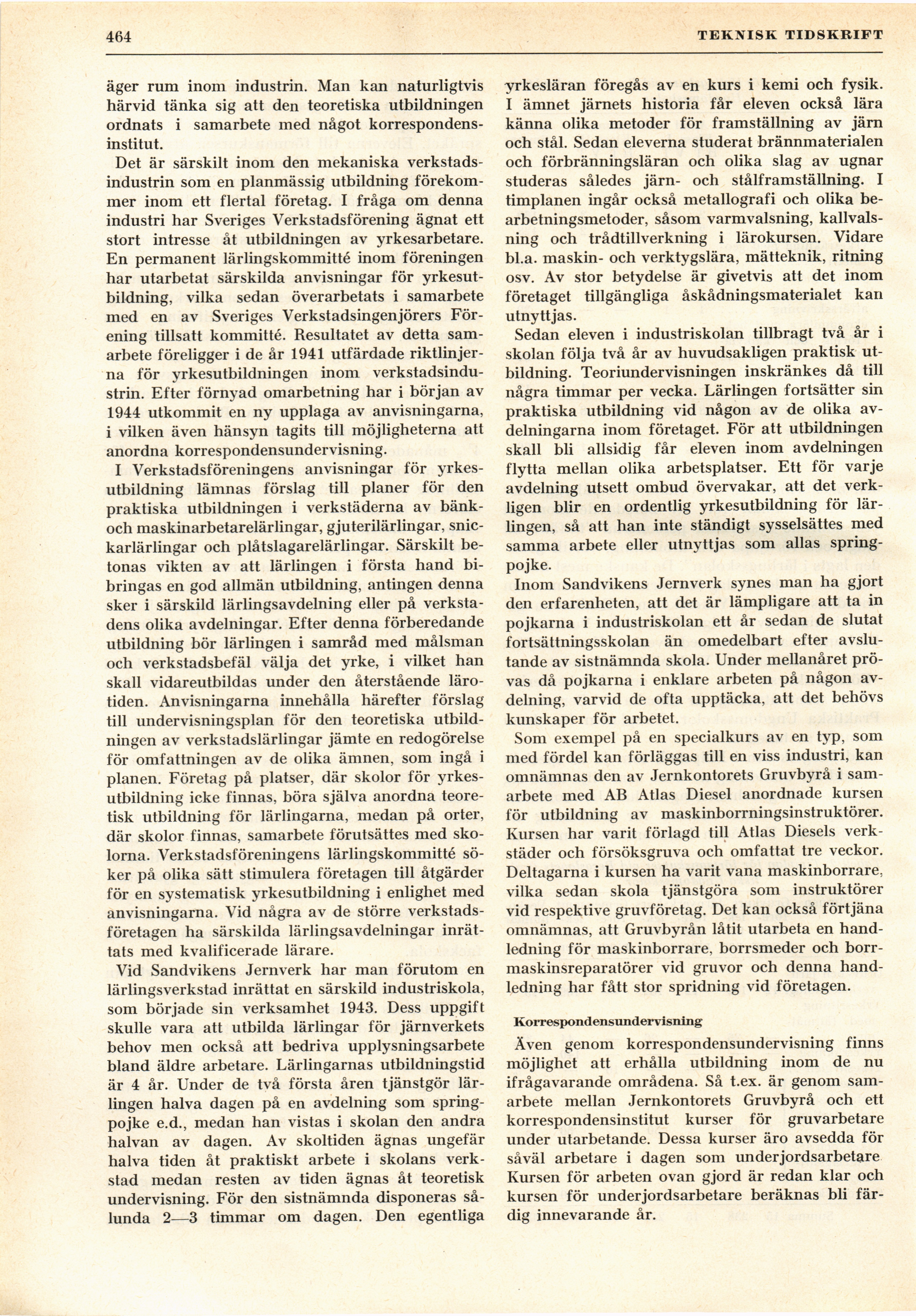 464 TEKNISK TIDSKRIFT

äger rum inom industrin. Man kan naturligtvis härvid tänka sig att den teoretiska utbildningen ordnats i samarbete med något korrespondensinstitut.

Det är särskilt inom den mekaniska verkstadsindustrin som en planmässig utbildning förekommer inom ett flertal företag. I fråga om denna industri har Sveriges Verkstadsförening ägnat ett stort intresse åt utbildningen av yrkesarbetare. En permanent lärlingskommitté inom föreningen har utarbetat särskilda anvisningar för yrkesutbildning, vilka sedan överarbetats i samarbete med en av Sveriges Verkstadsingenjörers Förening tillsatt kommitté. Resultatet av detta samarbete föreligger i de år 1941 utfärdade riktlinjerna för yrkesutbildningen inom verkstadsindustrin. Efter förnyad omarbetning har i början av 1944 utkommit en ny upplaga av anvisningarna, i vilken även hänsyn tagits till möjligheterna att anordna korrespondensundervisning.

I Verkstadsföreningens anvisningar för yrkesutbildning lämnas förslag till planer för den praktiska utbildningen i verkstäderna av bänk- och maskinarbetarelärlingar, gjuterilärlingar, snickarlärlingar och plåtslagarelärlingar. Särskilt betonas vikten av att lärlingen i första hand bibringas en god allmän utbildning, antingen denna sker i särskild lärlingsavdelning eller på verkstadens olika avdelningar. Efter denna förberedande utbildning bör lärlingen i samråd med målsman och verkstadsbefäl välja det yrke, i vilket han skall vidareutbildas under den återstående lärotiden. Anvisningarna innehålla härefter förslag till undervisningsplan för den teoretiska utbildningen av verkstadslärlingar jämte en redogörelse för omfattningen av de olika ämnen, som ingå i planen. Företag på platser, där skolor för yrkesutbildning icke finnas, böra själva anordna teoretisk utbildning för lärlingarna, medan på orter, där skolor finnas, samarbete förutsättes med skolorna. Verkstadsföreningens lärlingskommitté söker på olika sätt stimulera företagen till åtgärder för en systematisk yrkesutbildning i enlighet med anvisningarna. Vid några av de större verkstadsföretagen ha särskilda lärlingsavdelningar inrättats med kvalificerade lärare.

Vid Sandvikens Jernverk har man förutom en lärlingsverkstad inrättat en särskild industriskola, som började sin verksamhet 1943. Dess uppgift skulle vara att utbilda lärlingar för järnverkets behov men också att bedriva upplysningsarbete bland äldre arbetare. Lärlingarnas utbildningstid är 4 år. Under de två första åren tjänstgör lärlingen halva dagen på en avdelning som springpojke e.d., medan han vistas i skolan den andra halvan av dagen. Av skoltiden ägnas ungefär halva tiden åt praktiskt arbete i skolans verkstad medan resten av tiden ägnas åt teoretisk undervisning. För den sistnämnda disponeras sålunda 2—3 timmar om dagen. Den egentliga yrkesläran föregås av en kurs i kemi och fysik. I ämnet järnets historia får eleven också lära känna olika metoder för framställning av järn och stål. Sedan eleverna studerat brännmaterialen och förbränningsläran och olika slag av ugnar studeras således järn- och stålframställning. I timplanen ingår också metallografi och olika bearbetningsmetoder, såsom varmvalsning, kallvalsning och trådtillverkning i lärokursen. Vidare bl.a. maskin- och verktygslära, mätteknik, ritning osv. Av stor betydelse är givetvis att det inom företaget tillgängliga åskådningsmaterialet kan utnyttjas.

Sedan eleven i industriskolan tillbragt två år i skolan följa två år av huvudsakligen praktisk utbildning. Teoriundervisningen inskränkes då till några timmar per vecka. Lärlingen fortsätter sin praktiska utbildning vid någon av de olika avdelningarna inom företaget. För att utbildningen skall bli allsidig får eleven inom avdelningen flytta mellan olika arbetsplatser. Ett för varje avdelning utsett ombud övervakar, att det verkligen blir en ordentlig yrkesutbildning för lärlingen, så att han inte ständigt sysselsättes med samma arbete eller utnyttjas som allas springpojke.

Inom Sandvikens Jernverk synes man ha gjort den erfarenheten, att det är lämpligare att ta in pojkarna i industriskolan ett år sedan de slutat fortsättningsskolan än omedelbart efter avslutande av sistnämnda skola. Under mellanåret prövas då pojkarna i enklare arbeten på någon avdelning, varvid de ofta upptäcka, att det behövs kunskaper för arbetet.

Som exempel på en specialkurs av en typ, som med fördel kan förläggas till en viss industri, kan omnämnas den av Jernkontorets Gruvbyrå i samarbete med AB Atlas Diesel anordnade kursen för utbildning av maskinborrningsinstruktörer. Kursen har varit förlagd till Atlas Diesels verkstäder och försöksgruva och omfattat tre veckor. Deltagarna i kursen ha varit vana maskinborrare, vilka sedan skola tjänstgöra som instruktörer vid respektive gruvföretag. Det kan också förtjäna omnämnas, att Gruvbyrån låtit utarbeta en handledning för maskinborrare, borrsmeder och borrmaskinsreparatörer vid gruvor och denna handledning har fått stor spridning vid företagen.

Korrespondensundervisning

Även genom korrespondensundervisning finns möjlighet att erhålla utbildning inom de nu ifrågavarande områdena. Så t.ex. är genom samarbete mellan Jernkontorets Gruvbyrå och ett korrespondensinstitut kurser för gruvarbetare under utarbetande. Dessa kurser äro avsedda för såväl arbetare i dagen som underjordsarbetare. Kursen för arbeten ovan gjord är redan klar och kursen för underjordsarbetare beräknas bli färdig innevarande år.